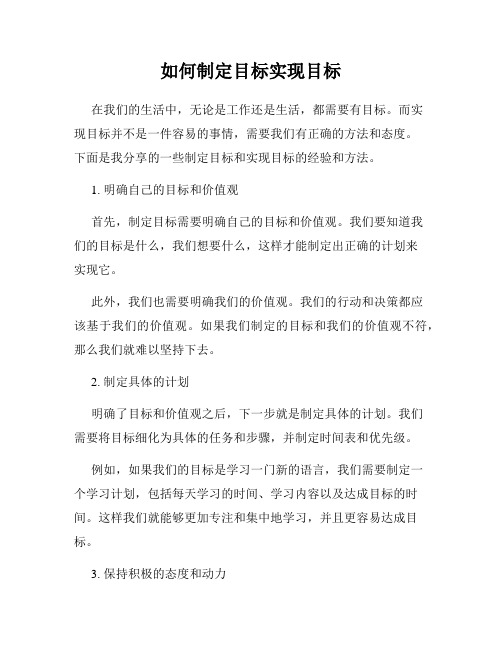 如何制定目标实现目标

在我们的生活中，无论是工作还是生活，都需要有目标。而实现目标并不是一件容易的事情，需要我们有正确的方法和态度。下面是我分享的一些制定目标和实现目标的经验和方法。

1. 明确自己的目标和价值观

首先，制定目标需要明确自己的目标和价值观。我们要知道我们的目标是什么，我们想要什么，这样才能制定出正确的计划来实现它。

此外，我们也需要明确我们的价值观。我们的行动和决策都应该基于我们的价值观。如果我们制定的目标和我们的价值观不符，那么我们就难以坚持下去。

2. 制定具体的计划

明确了目标和价值观之后，下一步就是制定具体的计划。我们需要将目标细化为具体的任务和步骤，并制定时间表和优先级。

例如，如果我们的目标是学习一门新的语言，我们需要制定一个学习计划，包括每天学习的时间、学习内容以及达成目标的时间。这样我们就能够更加专注和集中地学习，并且更容易达成目标。

3. 保持积极的态度和动力